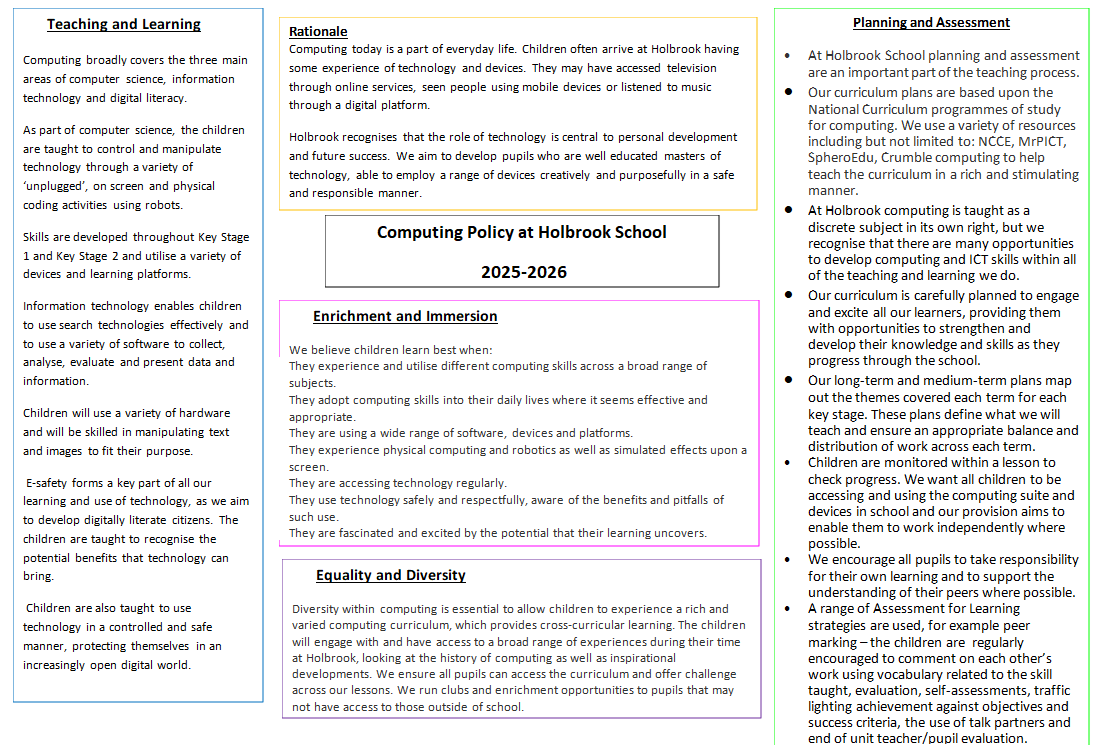 Teaching and Learning

Computing broadly covers the three main areas of computer science, information technology and digital literacy.

As part of computer science, the children are taught to control and manipulate technology through a variety of 'unplugged', on screen and physical coding activities using robots.

Skills are developed throughout Key Stage 1 and Key Stage 2 and utilise a variety of devices and learning platforms.

Information technology enables children to use search technologies effectively and to use a variety of software to collect, analyse, evaluate and present data and information.

Children will use a variety of hardware and will be skilled in manipulating text and images to fit their purpose.

E-safety forms a key part of all our learning and use of technology, as we aim to develop digitally literate citizens. The children are taught to recognise the potential benefits that technology can bring.

Children are also taught to use technology in a controlled and safe manner, protecting themselves in an increasingly open digital world.

Rationale
Computing today is a part of everyday life. Children often arrive at Holbrook having some experience of technology and devices. They may have accessed television through online services, seen people using mobile devices or listened to music through a digital platform.

Holbrook recognises that the role of technology is central to personal development and future success. We aim to develop pupils who are well educated masters of technology, able to employ a range of devices creatively and purposefully in a safe and responsible manner.

Computing Policy at Holbrook School

2025-2026

Enrichment and Immersion

We believe children learn best when:
They experience and utilise different computing skills across a broad range of subjects.
They adopt computing skills into their daily lives where it seems effective and appropriate.
They are using a wide range of software, devices and platforms.
They experience physical computing and robotics as well as simulated effects upon a screen.
They are accessing technology regularly.
They use technology safely and respectfully, aware of the benefits and pitfalls of such use.
They are fascinated and excited by the potential that their learning uncovers.

Equality and Diversity

Diversity within computing is essential to allow children to experience a rich and varied computing curriculum, which provides cross-curricular learning. The children will engage with and have access to a broad range of experiences during their time at Holbrook, looking at the history of computing as well as inspirational developments. We ensure all pupils can access the curriculum and offer challenge across our lessons. We run clubs and enrichment opportunities to pupils that may not have access to those outside of school.

Planning and Assessment

• At Holbrook School planning and assessment are an important part of the teaching process.
• Our curriculum plans are based upon the National Curriculum programmes of study for computing. We use a variety of resources including but not limited to: NCCE, MrPICT, SpheroEdu, Crumble computing to help teach the curriculum in a rich and stimulating manner.
• At Holbrook computing is taught as a discrete subject in its own right, but we recognise that there are many opportunities to develop computing and ICT skills within all of the teaching and learning we do.
• Our curriculum is carefully planned to engage and excite all our learners, providing them with opportunities to strengthen and develop their knowledge and skills as they progress through the school.
• Our long-term and medium-term plans map out the themes covered each term for each key stage. These plans define what we will teach and ensure an appropriate balance and distribution of work across each term.
• Children are monitored within a lesson to check progress. We want all children to be accessing and using the computing suite and devices in school and our provision aims to enable them to work independently where possible.
• We encourage all pupils to take responsibility for their own learning and to support the understanding of their peers where possible.
• A range of Assessment for Learning strategies are used, for example peer marking – the children are regularly encouraged to comment on each other's work using vocabulary related to the skill taught, evaluation, self-assessments, traffic lighting achievement against objectives and success criteria, the use of talk partners and end of unit teacher/pupil evaluation.